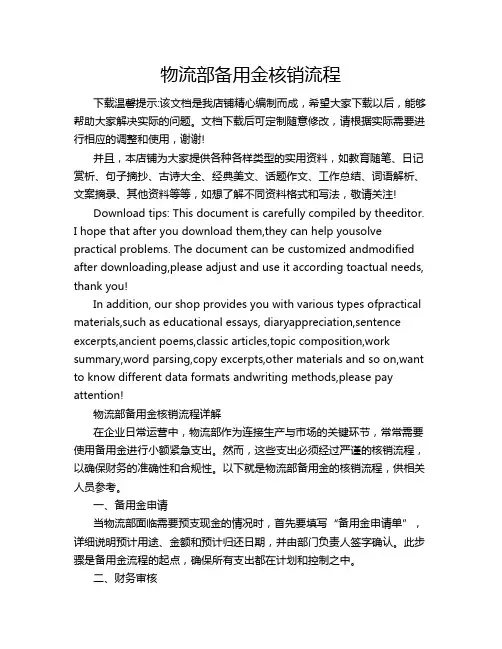 物流部备用金核销流程

下载温馨提示:该文档是我店铺精心编制而成，希望大家下载以后，能够帮助大家解决实际的问题。文档下载后可定制随意修改，请根据实际需要进行相应的调整和使用，谢谢!

并且，本店铺为大家提供各种各样类型的实用资料，如教育随笔、日记赏析、句子摘抄、古诗大全、经典美文、话题作文、工作总结、词语解析、文案摘录、其他资料等等，如想了解不同资料格式和写法，敬请关注!

Download tips: This document is carefully compiled by theeditor. I hope that after you download them,they can help yousolve practical problems. The document can be customized andmodified after downloading,please adjust and use it according toactual needs, thank you!

In addition, our shop provides you with various types ofpractical materials,such as educational essays, diaryappreciation,sentence excerpts,ancient poems,classic articles,topic composition,work summary,word parsing,copy excerpts,other materials and so on,want to know different data formats andwriting methods,please pay attention!

物流部备用金核销流程详解

在企业日常运营中，物流部作为连接生产与市场的关键环节，常常需要使用备用金进行小额紧急支出。然而，这些支出必须经过严谨的核销流程，以确保财务的准确性和合规性。以下就是物流部备用金的核销流程，供相关人员参考。

一、备用金申请

当物流部面临需要预支现金的情况时，首先要填写“备用金申请单”，详细说明预计用途、金额和预计归还日期，并由部门负责人签字确认。此步骤是备用金流程的起点，确保所有支出都在计划和控制之中。

二、财务审核